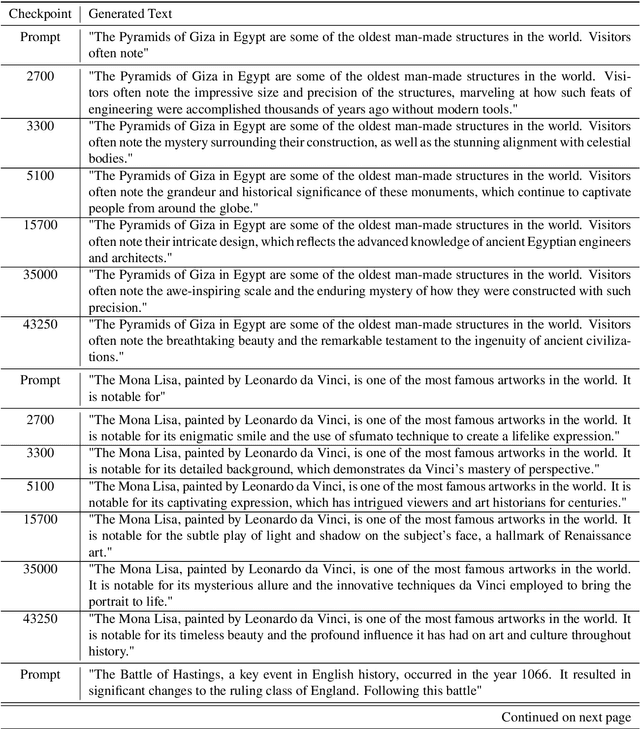 | Checkpoint | Generated Text |
|---|---|
| Prompt | "The Pyramids of Giza in Egypt are some of the oldest man-made structures in the world. Visitors often note" |
| 2700 | "The Pyramids of Giza in Egypt are some of the oldest man-made structures in the world. Visitors often note the impressive size and precision of the structures, marveling at how such feats of engineering were accomplished thousands of years ago without modern tools." |
| 3300 | "The Pyramids of Giza in Egypt are some of the oldest man-made structures in the world. Visitors often note the mystery surrounding their construction, as well as the stunning alignment with celestial bodies." |
| 5100 | "The Pyramids of Giza in Egypt are some of the oldest man-made structures in the world. Visitors often note the grandeur and historical significance of these monuments, which continue to captivate people from around the globe." |
| 15700 | "The Pyramids of Giza in Egypt are some of the oldest man-made structures in the world. Visitors often note their intricate design, which reflects the advanced knowledge of ancient Egyptian engineers and architects." |
| 35000 | "The Pyramids of Giza in Egypt are some of the oldest man-made structures in the world. Visitors often note the awe-inspiring scale and the enduring mystery of how they were constructed with such precision." |
| 43250 | "The Pyramids of Giza in Egypt are some of the oldest man-made structures in the world. Visitors often note the breathtaking beauty and the remarkable testament to the ingenuity of ancient civilizations." |
| Prompt | "The Mona Lisa, painted by Leonardo da Vinci, is one of the most famous artworks in the world. It is notable for" |
| 2700 | "The Mona Lisa, painted by Leonardo da Vinci, is one of the most famous artworks in the world. It is notable for its enigmatic smile and the use of sfumato technique to create a lifelike expression." |
| 3300 | "The Mona Lisa, painted by Leonardo da Vinci, is one of the most famous artworks in the world. It is notable for its detailed background, which demonstrates da Vinci's mastery of perspective." |
| 5100 | "The Mona Lisa, painted by Leonardo da Vinci, is one of the most famous artworks in the world. It is notable for its captivating expression, which has intrigued viewers and art historians for centuries." |
| 15700 | "The Mona Lisa, painted by Leonardo da Vinci, is one of the most famous artworks in the world. It is notable for the subtle play of light and shadow on the subject's face, a hallmark of Renaissance art." |
| 35000 | "The Mona Lisa, painted by Leonardo da Vinci, is one of the most famous artworks in the world. It is notable for its mysterious allure and the innovative techniques da Vinci employed to bring the portrait to life." |
| 43250 | "The Mona Lisa, painted by Leonardo da Vinci, is one of the most famous artworks in the world. It is notable for its timeless beauty and the profound influence it has had on art and culture throughout history." |
| Prompt | "The Battle of Hastings, a key event in English history, occurred in the year 1066. It resulted in significant changes to the ruling class of England. Following this battle" |

Continued on next page